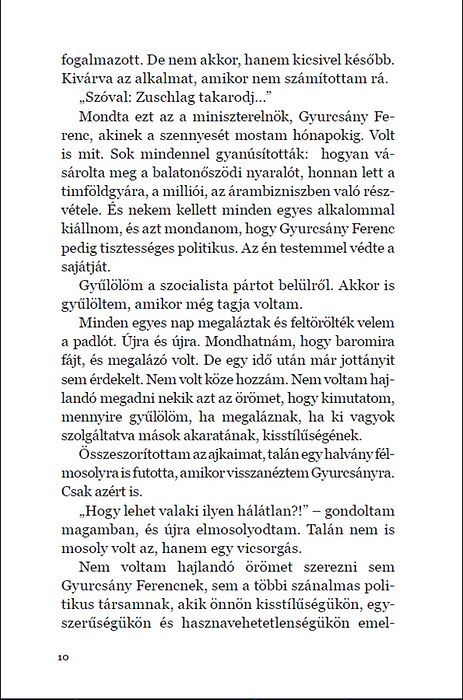 fogalmazott. De nem akkor, hanem kicsivel később. Kivárva az alkalmat, amikor nem számítottam rá.

„Szóval: Zuschlag takarodj..."

Mondta ezt az a miniszterelnök, Gyurcsány Ferenc, akinek a szennyesét mostam hónapokig. Volt is mit. Sok mindennel gyanúsították: hogyan vásárolta meg a balatonőszödi nyaralót, honnan lett a timföldgyára, a milliói, az árambizniszben való részvétele. És nekem kellett minden egyes alkalommal kiállnom, és azt mondanom, hogy Gyurcsány Ferenc pedig tisztességes politikus. Az én testemmel védte a sajátját.

Gyűlölöm a szocialista pártot belülről. Akkor is gyűlöltem, amikor még tagja voltam.

Minden egyes nap megaláztak és feltörölték velem a padlót. Újra és újra. Mondhatnám, hogy baromira fájt, és megalázó volt. De egy idő után már jottányit sem érdekelt. Nem volt köze hozzám. Nem voltam hajlandó megadni nekik azt az örömet, hogy kimutatom, mennyire gyűlölöm, ha megaláznak, ha ki vagyok szolgáltatva mások akaratának, kisstílűségének.

Összeszorítottam az ajkaimat, talán egy halvány félmosolyra is futotta, amikor visszanéztem Gyurcsányra. Csak azért is.

„Hogy lehet valaki ilyen hálátlan?!" – gondoltam magamban, és újra elmosolyodtam. Talán nem is mosoly volt az, hanem egy vicsorgás.

Nem voltam hajlandó örömet szerezni sem Gyurcsány Ferencnek, sem a többi szánalmas politikus társamnak, akik önnön kisstílűségükön, egyszerűségükön és hasznavehetetlenségükön emel-

10